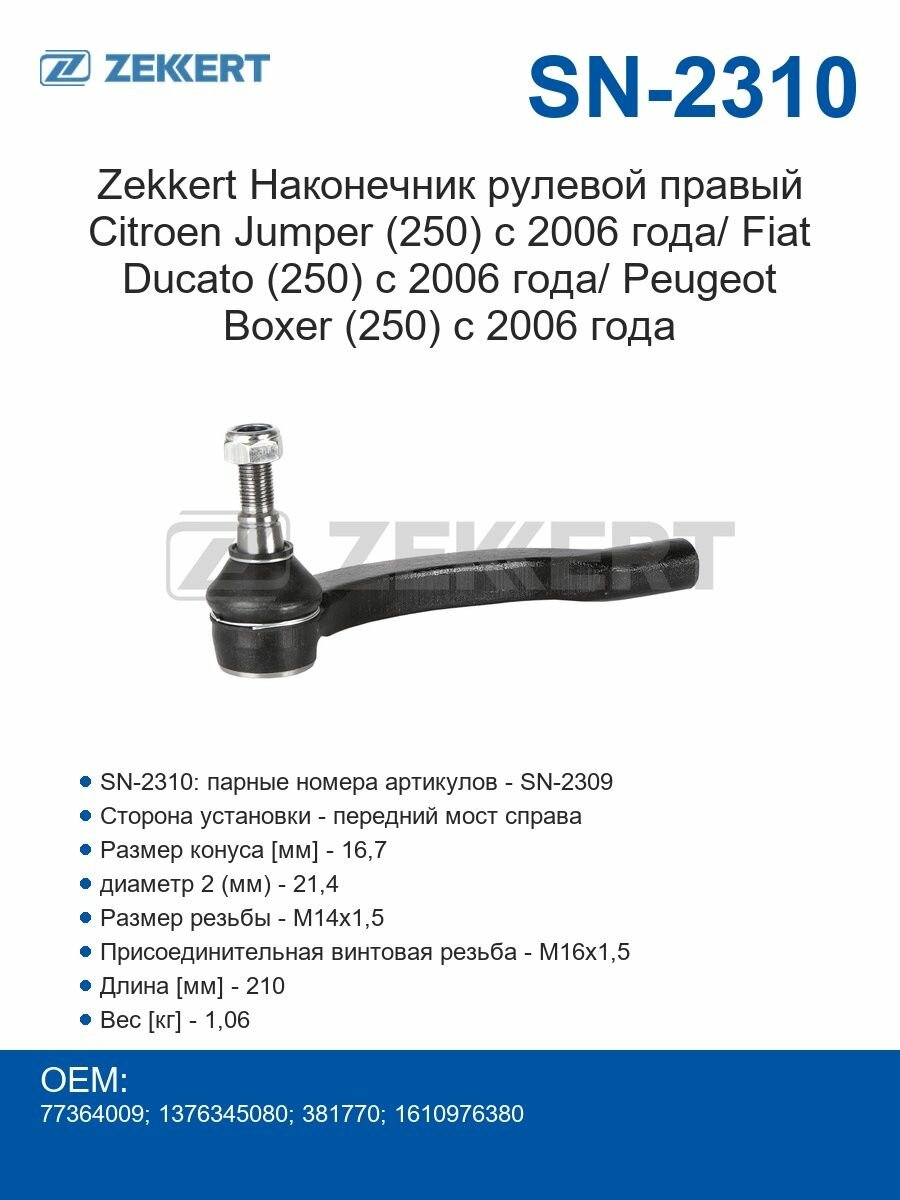 ZEKKERT

SN-2310

Zekkert Наконечник рулевой правый Citroen Jumper (250) с 2006 года/ Fiat Ducato (250) с 2006 года/ Peugeot Boxer (250) с 2006 года

ZEKKERT

• SN-2310: парные номера артикулов - SN-2309
• Сторона установки - передний мост справа
• Размер конуса [мм] - 16,7
• диаметр 2 (мм) - 21,4
• Размер резьбы - M14x1,5
• Присоединительная винтовая резьба - M16x1,5
• Длина [мм] - 210
• Вес [кг] - 1,06

OEM:
77364009; 1376345080; 381770; 1610976380